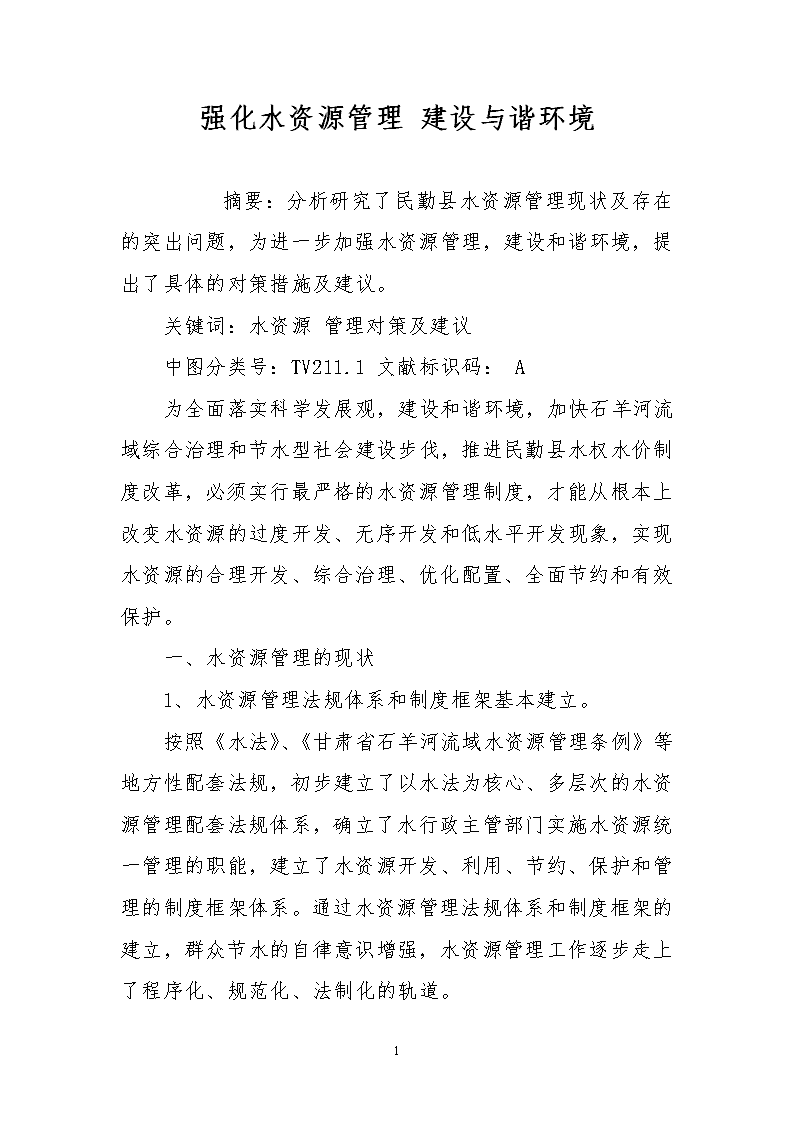 强化水资源管理 建设与谐环境

摘要：分析研究了民勤县水资源管理现状及存在的突出问题，为进一步加强水资源管理，建设和谐环境，提出了具体的对策措施及建议。

关键词：水资源 管理对策及建议

中图分类号：TV211.1 文献标识码： A

为全面落实科学发展观，建设和谐环境，加快石羊河流域综合治理和节水型社会建设步伐，推进民勤县水权水价制度改革，必须实行最严格的水资源管理制度，才能从根本上改变水资源的过度开发、无序开发和低水平开发现象，实现水资源的合理开发、综合治理、优化配置、全面节约和有效保护。

一、水资源管理的现状

1、水资源管理法规体系和制度框架基本建立。

按照《水法》、《甘肃省石羊河流域水资源管理条例》等地方性配套法规，初步建立了以水法为核心、多层次的水资源管理配套法规体系，确立了水行政主管部门实施水资源统一管理的职能，建立了水资源开发、利用、节约、保护和管理的制度框架体系。通过水资源管理法规体系和制度框架的建立，群众节水的自律意识增强，水资源管理工作逐步走上了程序化、规范化、法制化的轨道。

1